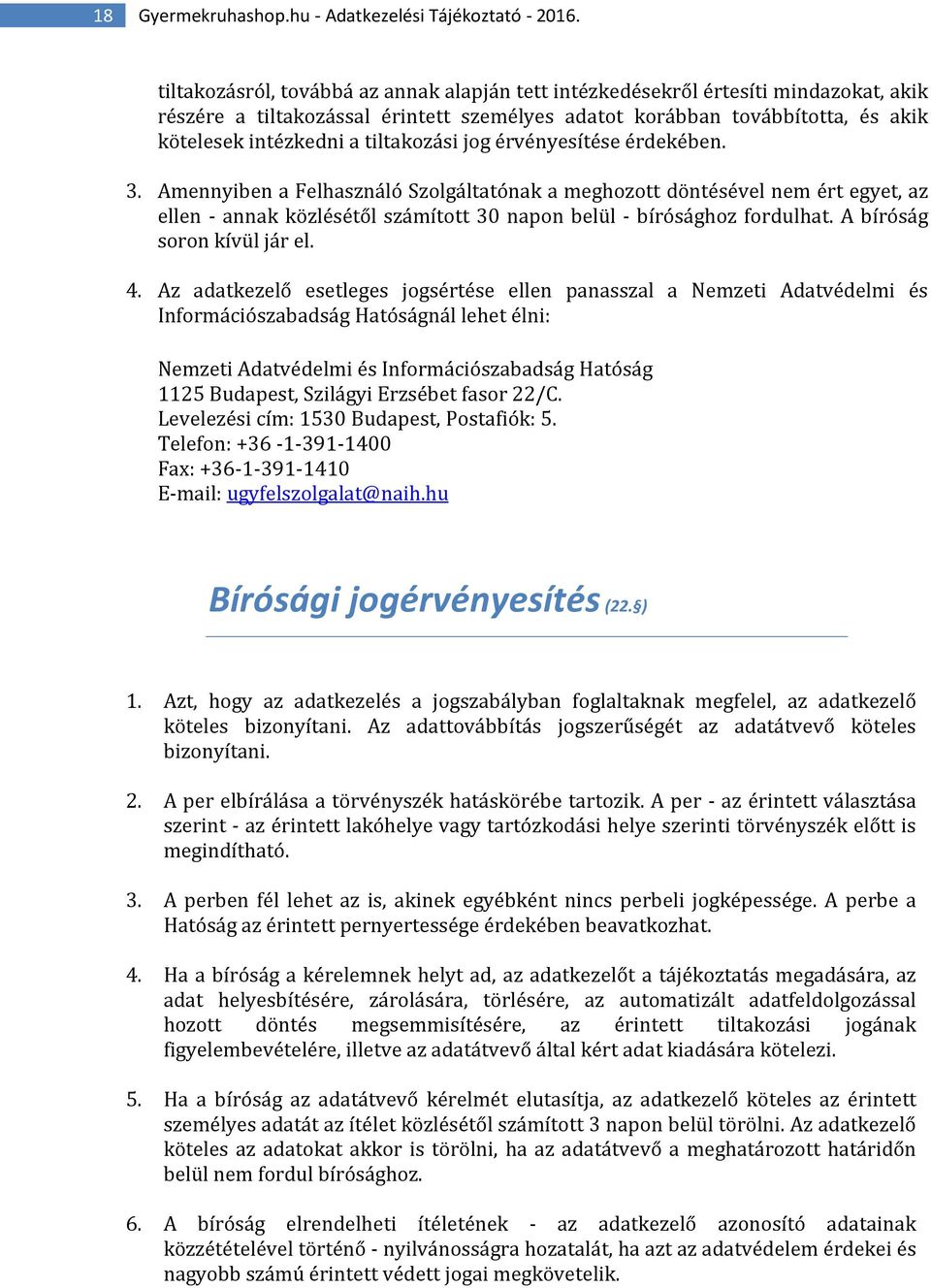 18 Gyermekruhashop.hu - Adatkezelési Tájékoztató - 2016.

tiltakozásról, továbbá az annak alapján tett intézkedésekről értesíti mindazokat, akik részére a tiltakozással érintett személyes adatot korábban továbbította, és akik kötelesek intézkedni a tiltakozási jog érvényesítése érdekében.

3. Amennyiben a Felhasználó Szolgáltatónak a meghozott döntésével nem ért egyet, az ellen - annak közlésétől számított 30 napon belül - bírósághoz fordulhat. A bíróság soron kívül jár el.

4. Az adatkezelő esetleges jogsértése ellen panasszal a Nemzeti Adatvédelmi és Információszabadság Hatóságnál lehet élni:

Nemzeti Adatvédelmi és Információszabadság Hatóság
1125 Budapest, Szilágyi Erzsébet fasor 22/C.
Levelezési cím: 1530 Budapest, Postafiók: 5.
Telefon: +36 -1-391-1400
Fax: +36-1-391-1410
E-mail: ugyfelszolgalat@naih.hu

Bírósági jogérvényesítés (22.§)

1. Azt, hogy az adatkezelés a jogszabályban foglaltaknak megfelel, az adatkezelő köteles bizonyítani. Az adattovábbítás jogszerűségét az adatátvevő köteles bizonyítani.

2. A per elbírálása a törvényszék hatáskörébe tartozik. A per - az érintett választása szerint - az érintett lakóhelye vagy tartózkodási helye szerinti törvényszék előtt is megindítható.

3. A perben fél lehet az is, akinek egyébként nincs perbeli jogképessége. A perbe a Hatóság az érintett pernyertessége érdekében beavatkozhat.

4. Ha a bíróság a kérelemnek helyt ad, az adatkezelőt a tájékoztatás megadására, az adat helyesbítésére, zárolására, törlésére, az automatizált adatfeldolgozással hozott döntés megsemmisítésére, az érintett tiltakozási jogának figyelembevételére, illetve az adatátvevő által kért adat kiadására kötelezi.

5. Ha a bíróság az adatátvevő kérelmét elutasítja, az adatkezelő köteles az érintett személyes adatát az ítélet közlésétől számított 3 napon belül törölni. Az adatkezelő köteles az adatokat akkor is törölni, ha az adatátvevő a meghatározott határidőn belül nem fordul bírósághoz.

6. A bíróság elrendelheti ítéletének - az adatkezelő azonosító adatainak közzétételével történő - nyilvánosságra hozatalát, ha azt az adatvédelem érdekei és nagyobb számú érintett védett jogai megkövetelik.